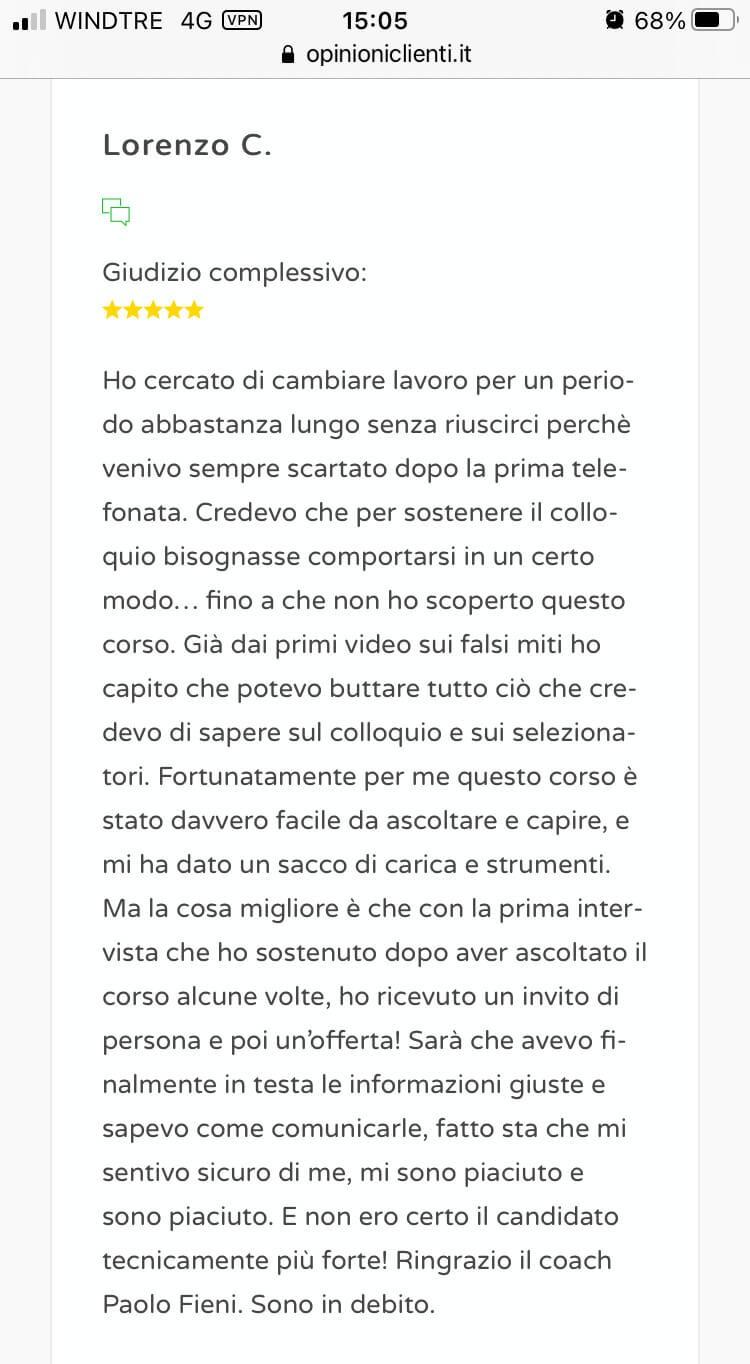 WINDTRE 4G VPN 15:05 68%
opinioniclienti.it

Lorenzo C.

Giudizio complessivo:

Ho cercato di cambiare lavoro per un periodo abbastanza lungo senza riuscirci perchè venivo sempre scartato dopo la prima telefonata. Credevo che per sostenere il colloquio bisognasse comportarsi in un certo modo… fino a che non ho scoperto questo corso. Già dai primi video sui falsi miti ho capito che potevo buttare tutto ciò che credevo di sapere sul colloquio e sui selezionatori. Fortunatamente per me questo corso è stato davvero facile da ascoltare e capire, e mi ha dato un sacco di carica e strumenti. Ma la cosa migliore è che con la prima intervista che ho sostenuto dopo aver ascoltato il corso alcune volte, ho ricevuto un invito di persona e poi un'offerta! Sarà che avevo finalmente in testa le informazioni giuste e sapevo come comunicarle, fatto sta che mi sentivo sicuro di me, mi sono piaciuto e sono piaciuto. E non ero certo il candidato tecnicamente più forte! Ringrazio il coach Paolo Fieni. Sono in debito.